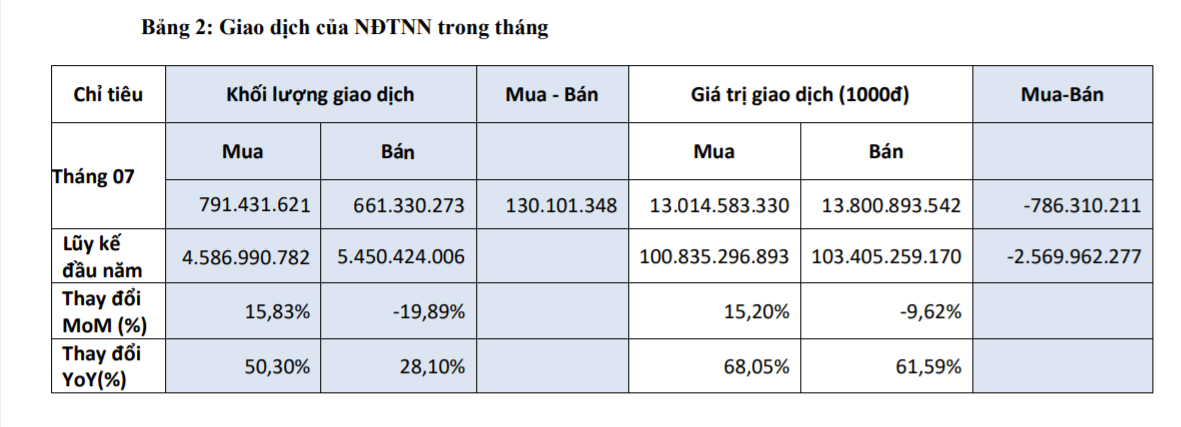 Bảng 2: Giao dịch của NĐTNN trong tháng

| Chỉ tiêu | Khối lượng giao dịch | | Mua - Bán | Giá trị giao dịch (1000đ) | | Mua-Bán |
|---|---|---|---|---|---|---|
| Tháng 07 | Mua | Bán | | Mua | Bán | |
| | 791.431.621 | 661.330.273 | 130.101.348 | 13.014.583.330 | 13.800.893.542 | -786.310.211 |
| Lũy kế đầu năm | 4.586.990.782 | 5.450.424.006 | | 100.835.296.893 | 103.405.259.170 | -2.569.962.277 |
| Thay đổi MoM (%) | 15,83% | -19,89% | | 15,20% | -9,62% | |
| Thay đổi YoY(%) | 50,30% | 28,10% | | 68,05% | 61,59% | |